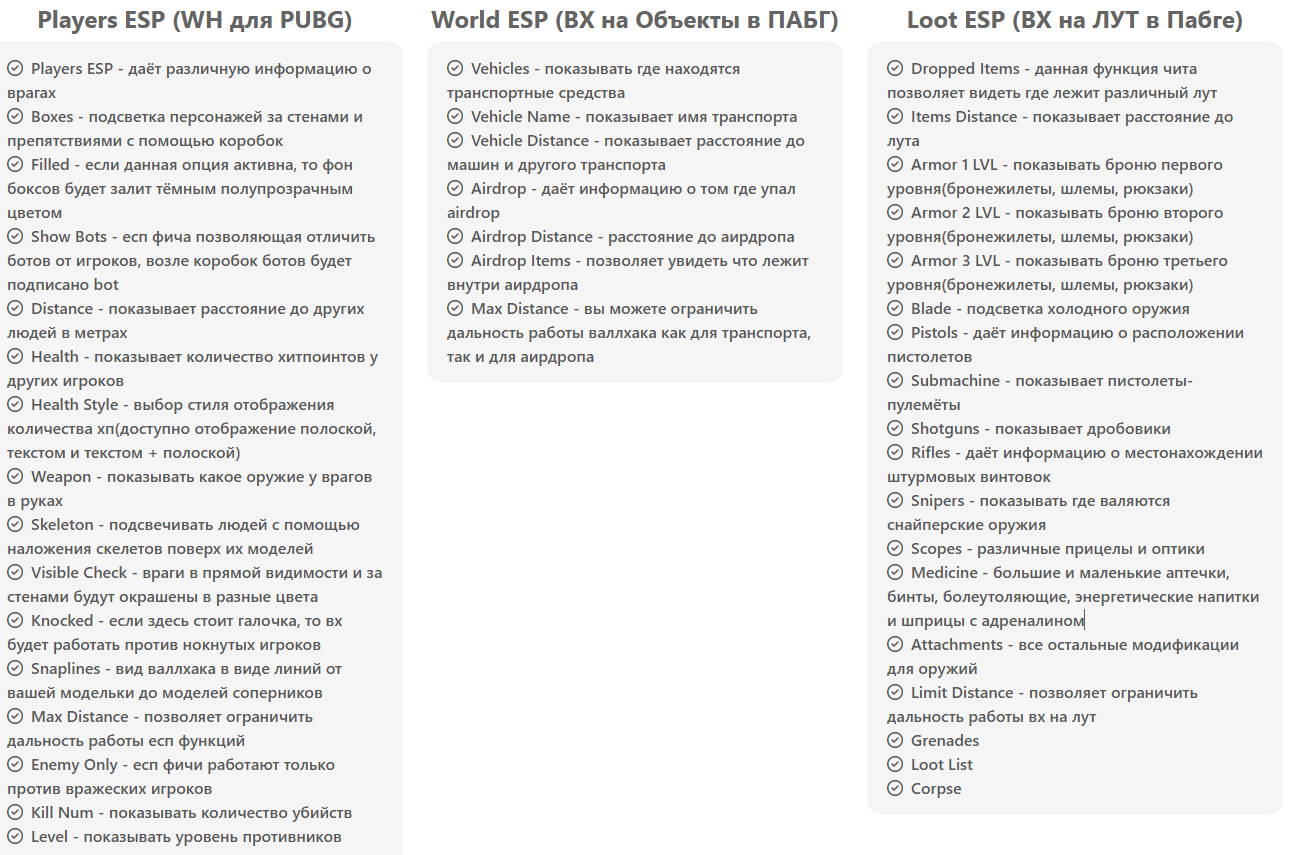 Players ESP (WH для PUBG)

Players ESP - даёт различную информацию о врагах
Boxes - подсветка персонажей за стенами и препятствиями с помощью коробок
Filled - если данная опция активна, то фон боксов будет залит тёмным полупрозрачным цветом
Show Bots - есп фича позволяющая отличить ботов от игроков, возле коробок ботов будет подписано bot
Distance - показывает расстояние до других людей в метрах
Health - показывает количество хитпоинтов у других игроков
Health Style - выбор стиля отображения количества хп(доступно отображение полоской, текстом и текстом + полоской)
Weapon - показывать какое оружие у врагов в руках
Skeleton - подсвечивать людей с помощью наложения скелетов поверх их моделей
Visible Check - враги в прямой видимости и за стенами будут окрашены в разные цвета
Knocked - если здесь стоит галочка, то вх будет работать против нокнутых игроков
Snaplines - вид валлхака в виде линий от вашей модельки до моделей соперников
Max Distance - позволяет ограничить дальность работы есп функций
Enemy Only - есп фичи работают только против вражеских игроков
Kill Num - показывать количество убийств
Level - показывать уровень противников

World ESP (ВХ на Объекты в ПАБГ)

Vehicles - показывать где находятся транспортные средства
Vehicle Name - показывает имя транспорта
Vehicle Distance - показывает расстояние до машин и другого транспорта
Airdrop - даёт информацию о том где упал airdrop
Airdrop Distance - расстояние до аирдропа
Airdrop Items - позволяет увидеть что лежит внутри аирдропа
Max Distance - вы можете ограничить дальность работы валлхака как для транспорта, так и для аирдропа

Loot ESP (ВХ на ЛУТ в Пабге)

Dropped Items - данная функция чита позволяет видеть где лежит различный лут
Items Distance - показывает расстояние до лута
Armor 1 LVL - показывать броню первого уровня(бронежилеты, шлемы, рюкзаки)
Armor 2 LVL - показывать броню второго уровня(бронежилеты, шлемы, рюкзаки)
Armor 3 LVL - показывать броню третьего уровня(бронежилеты, шлемы, рюкзаки)
Blade - подсветка холодного оружия
Pistols - даёт информацию о расположении пистолетов
Submachine - показывает пистолеты-пулемёты
Shotguns - показывает дробовики
Rifles - даёт информацию о местонахождении штурмовых винтовок
Snipers - показывать где валяются снайперские оружия
Scopes - различные прицелы и оптики
Medicine - большие и маленькие аптечки, бинты, болеутоляющие, энергетические напитки и шприцы с адреналином
Attachments - все остальные модификации для оружий
Limit Distance - позволяет ограничить дальность работы вх на лут
Grenades
Loot List
Corpse